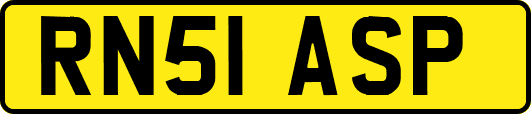 RN51 ASP